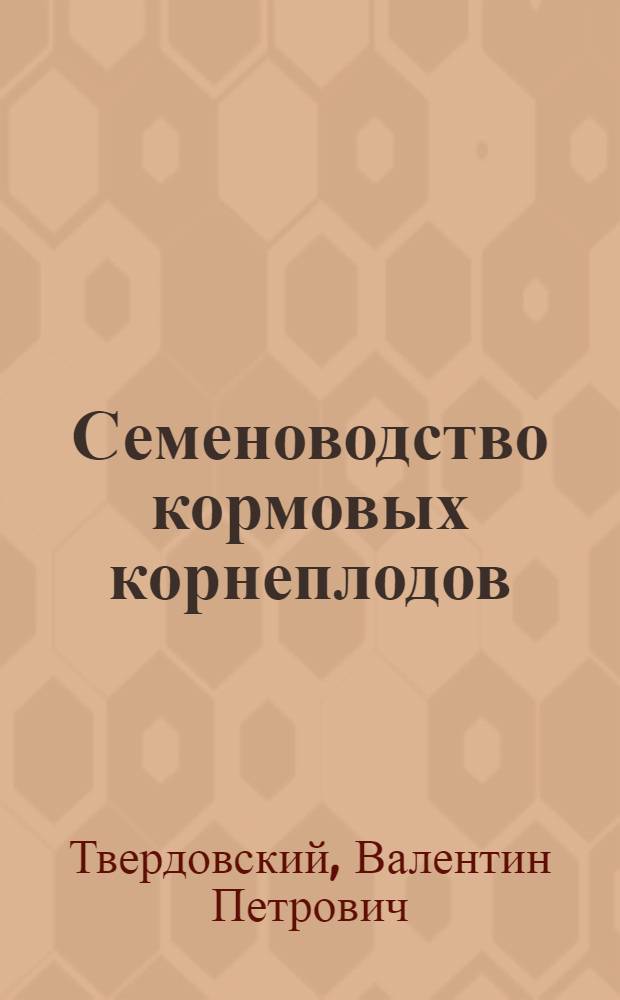 Семеноводство кормовых корнеплодов

Твердовский, Валентин Петрович